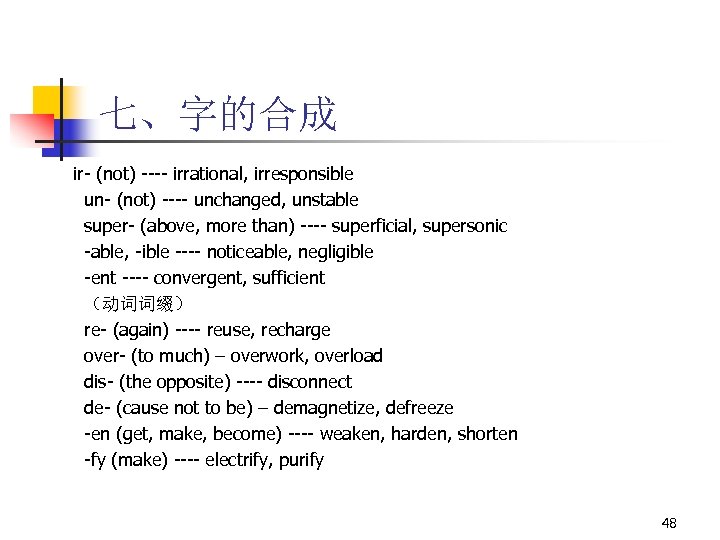 七、字的合成

ir- (not) ---- irrational, irresponsible
un- (not) ---- unchanged, unstable
super- (above, more than) ---- superficial, supersonic
-able, -ible ---- noticeable, negligible
-ent ---- convergent, sufficient
（动词词缀）
re- (again) ---- reuse, recharge
over- (to much) – overwork, overload
dis- (the opposite) ---- disconnect
de- (cause not to be) – demagnetize, defreeze
-en (get, make, become) ---- weaken, harden, shorten
-fy (make) ---- electrify, purify

48